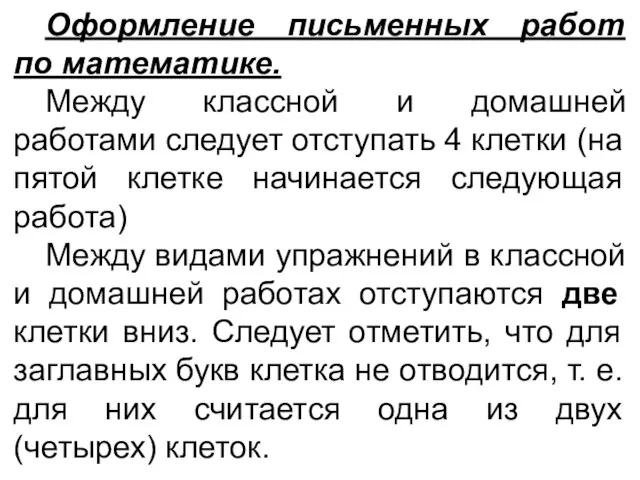 Оформление письменных работ по математике.

Между классной и домашней работами следует отступать 4 клетки (на пятой клетке начинается следующая работа)

Между видами упражнений в классной и домашней работах отступаются две клетки вниз. Следует отметить, что для заглавных букв клетка не отводится, т. е. для них считается одна из двух (четырех) клеток.